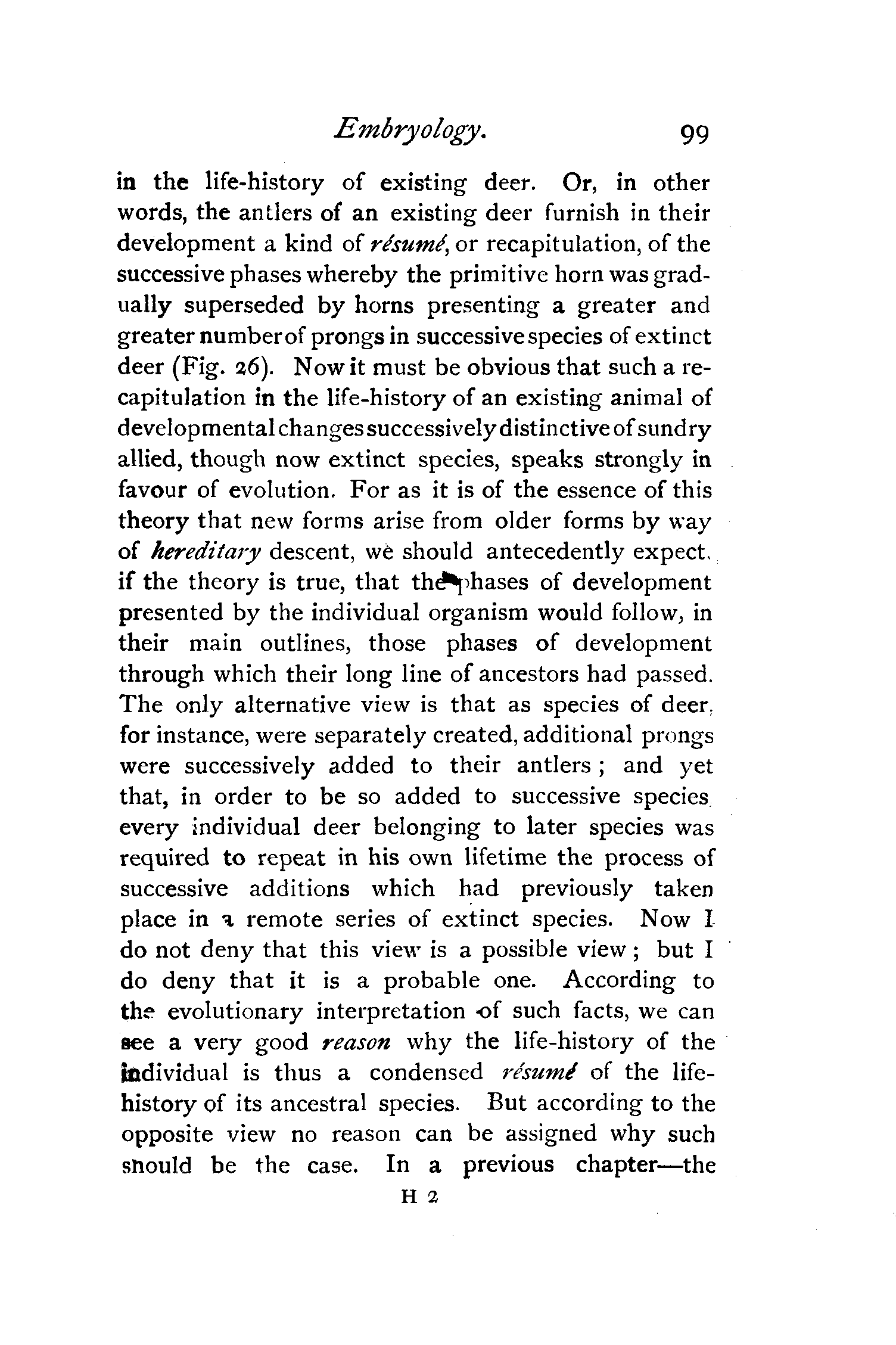 Embryology. 99

in the life-history of existing deer. Or, in other words, the antlers of an existing deer furnish in their development a kind of résumé, or recapitulation, of the successive phases whereby the primitive horn was gradually superseded by horns presenting a greater and greater number of prongs in successive species of extinct deer (Fig. 26). Now it must be obvious that such a recapitulation in the life-history of an existing animal of developmental changes successively distinctive of sundry allied, though now extinct species, speaks strongly in favour of evolution. For as it is of the essence of this theory that new forms arise from older forms by way of hereditary descent, we should antecedently expect, if the theory is true, that the phases of development presented by the individual organism would follow, in their main outlines, those phases of development through which their long line of ancestors had passed. The only alternative view is that as species of deer, for instance, were separately created, additional prongs were successively added to their antlers; and yet that, in order to be so added to successive species, every individual deer belonging to later species was required to repeat in his own lifetime the process of successive additions which had previously taken place in a remote series of extinct species. Now I do not deny that this view is a possible view; but I do deny that it is a probable one. According to the evolutionary interpretation of such facts, we can see a very good reason why the life-history of the individual is thus a condensed résumé of the life-history of its ancestral species. But according to the opposite view no reason can be assigned why such should be the case. In a previous chapter—the

H 2